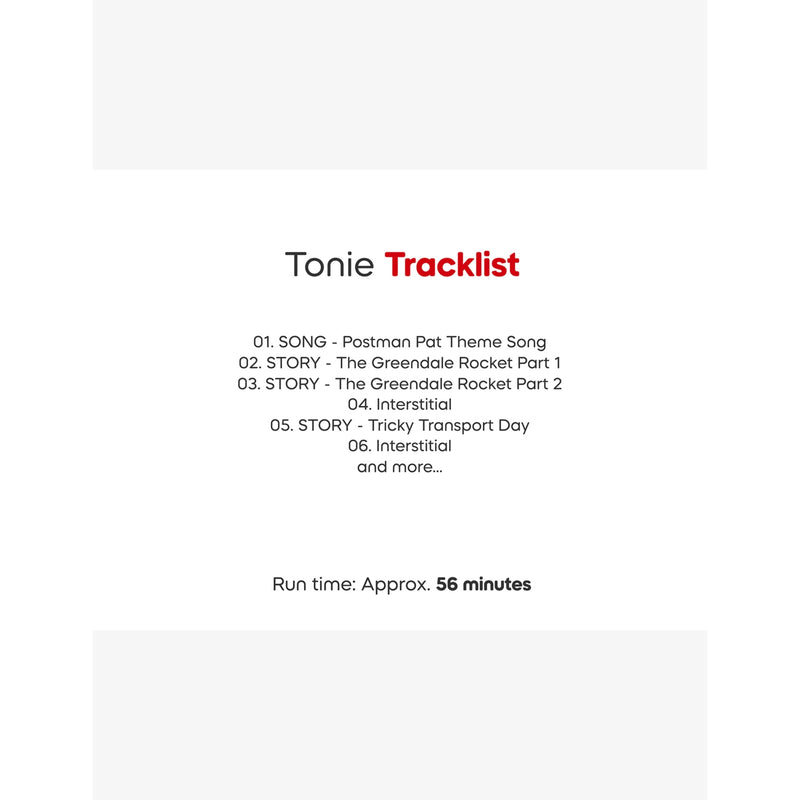 Tonie Tracklist

01. SONG - Postman Pat Theme Song
02. STORY - The Greendale Rocket Part 1
03. STORY - The Greendale Rocket Part 2
04. Interstitial
05. STORY - Tricky Transport Day
06. Interstitial
and more...

Run time: Approx. 56 minutes